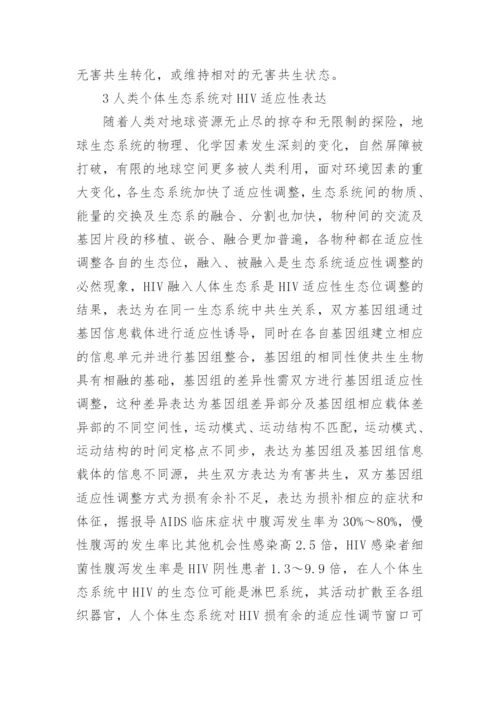 无害共生转化，或维持相对的无害共生状态。

3 人类个体生态系统对 HIV 适应性表达

随着人类对地球资源无止尽的掠夺和无限制的探险，地球生态系统的物理、化学因素发生深刻的变化，自然屏障被打破，有限的地球空间更多被人类利用，面对环境因素的重大变化，各生态系统加快了适应性调整，生态系统间的物质、能量的交换及生态系的融合、分割也加快，物种间的交流及基因片段的移植、嵌合、融合更加普遍，各物种都在适应性调整各自的生态位，融入、被融入是生态系统适应性调整的必然现象，HIV 融入人体生态系是 HIV 适应性生态位调整的结果，表达为在同一生态系统中共生关系，双方基因组通过基因信息载体进行适应性诱导，同时在各自基因组建立相应的信息单元并进行基因组整合，基因组的相同性使共生生物具有相融的基础，基因组的差异性需双方进行基因组适应性调整，这种差异表达为基因组差异部分及基因组相应载体差异部的不同空间性，运动模式、运动结构不匹配，运动模式、运动结构的时间定格点不同步，表达为基因组及基因组信息载体的信息不同源，共生双方表达为有害共生，双方基因组适应性调整方式为损有余补不足，表达为损补相应的症状和体征，据报导 AIDS 临床症状中腹泻发生率为 30%～80%，慢性腹泻的发生率比其他机会性感染高 2.5 倍，HIV 感染者细菌性腹泻发生率是 HIV 阴性患者 1.3～9.9 倍，在人个体生态系统中 HIV 的生态位可能是淋巴系统，其活动扩散至各组织器官，人个体生态系统对 HIV 损有余的适应性调节窗口可